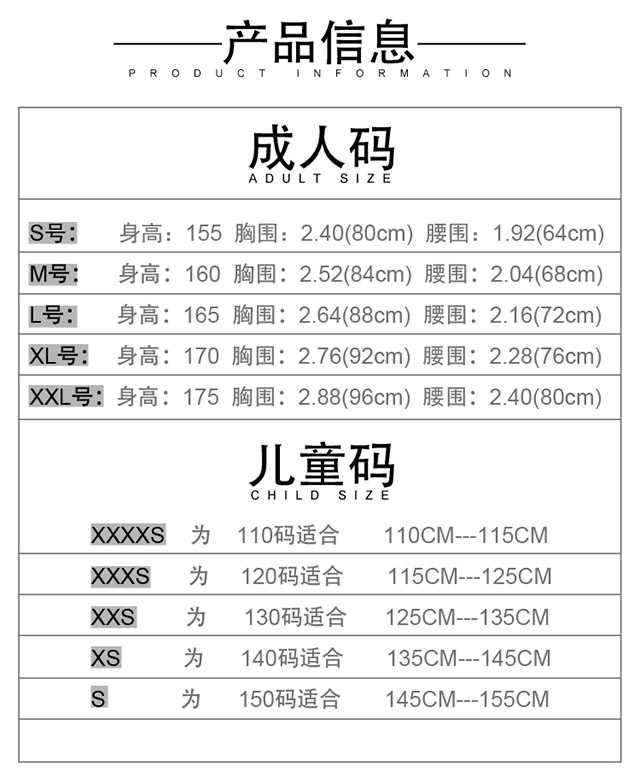 产品信息
PRODUCT INFORMATION

成人码
ADULT SIZE

S号： 身高：155 胸围：2.40(80cm) 腰围：1.92(64cm)

M号： 身高：160 胸围：2.52(84cm) 腰围：2.04(68cm)

L号： 身高：165 胸围：2.64(88cm) 腰围：2.16(72cm)

XL号： 身高：170 胸围：2.76(92cm) 腰围：2.28(76cm)

XXL号： 身高：175 胸围：2.88(96cm) 腰围：2.40(80cm)

儿童码
CHILD SIZE

XXXXS 为 110码适合 110CM---115CM

XXXS 为 120码适合 115CM---125CM

XXS 为 130码适合 125CM---135CM

XS 为 140码适合 135CM---145CM

S 为 150码适合 145CM---155CM